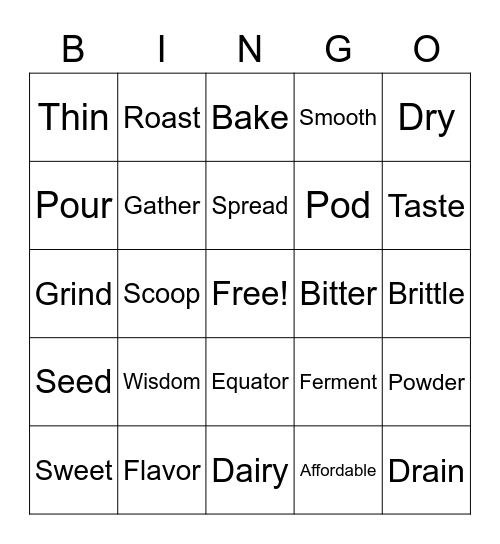 | B | I | N | G | O |
|---|---|---|---|---|
| Thin | Roast | Bake | Smooth | Dry |
| Pour | Gather | Spread | Pod | Taste |
| Grind | Scoop | Free! | Bitter | Brittle |
| Seed | Wisdom | Equator | Ferment | Powder |
| Sweet | Flavor | Dairy | Affordable | Drain |